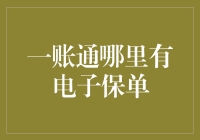 一账通哪里有电子保单